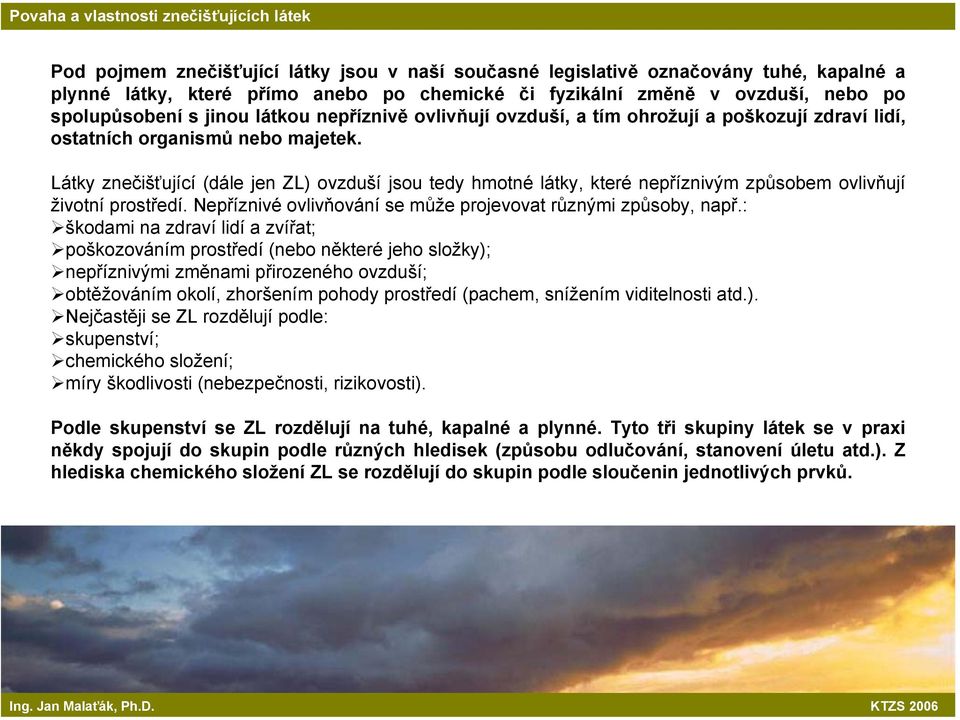 Povaha a vlastnosti znečišťujících látek

Pod pojmem znečišťující látky jsou v naší současné legislativě označovány tuhé, kapalné a plynné látky, které přímo anebo po chemické či fyzikální změně v ovzduší, nebo po spolupůsobení s jinou látkou nepříznivě ovlivňují ovzduší, a tím ohrožují a poškozují zdraví lidí, ostatních organismů nebo majetek.

Látky znečišťující (dále jen ZL) ovzduší jsou tedy hmotné látky, které nepříznivým způsobem ovlivňují životní prostředí. Nepříznivé ovlivňování se může projevovat různými způsoby, např.:
➢škodami na zdraví lidí a zvířat;
➢poškozováním prostředí (nebo některé jeho složky);
➢nepříznivými změnami přirozeného ovzduší;
➢obtěžováním okolí, zhoršením pohody prostředí (pachem, snížením viditelnosti atd.).
➢Nejčastěji se ZL rozdělují podle:
➢skupenství;
➢chemického složení;
➢míry škodlivosti (nebezpečnosti, rizikovosti).

Podle skupenství se ZL rozdělují na tuhé, kapalné a plynné. Tyto tři skupiny látek se v praxi někdy spojují do skupin podle různých hledisek (způsobu odlučování, stanovení úletu atd.). Z hlediska chemického složení ZL se rozdělují do skupin podle sloučenin jednotlivých prvků.

Ing. Jan Malaťák, Ph.D.

KTZS 2006